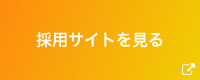 採用サイトを見る